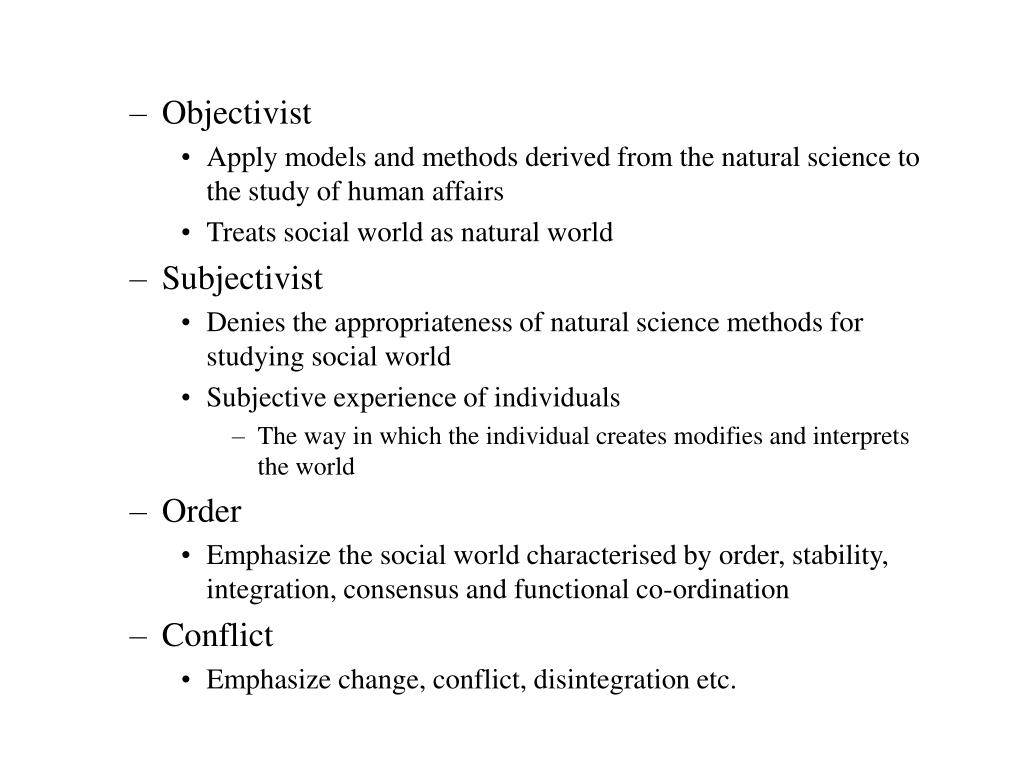 – Objectivist

• Apply models and methods derived from the natural science to the study of human affairs

• Treats social world as natural world

– Subjectivist

• Denies the appropriateness of natural science methods for studying social world

• Subjective experience of individuals

– The way in which the individual creates modifies and interprets the world

– Order

• Emphasize the social world characterised by order, stability, integration, consensus and functional co-ordination

– Conflict

• Emphasize change, conflict, disintegration etc.